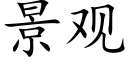 景观